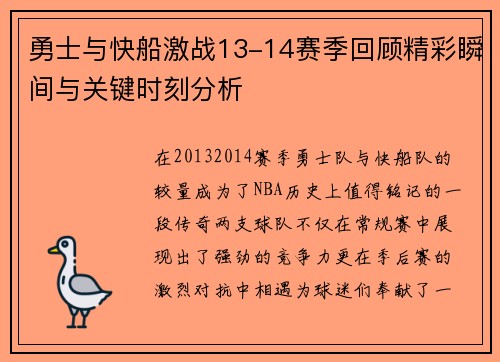 勇士与快船激战13-14赛季回顾精彩瞬间与关键时刻分析

在20132014赛季勇士队与快船队的较量成为了NBA历史上值得铭记的一段传奇两支球队不仅在常规赛中展现出了强劲的竞争力更在季后赛的激烈对抗中相遇为球迷们奉献了一